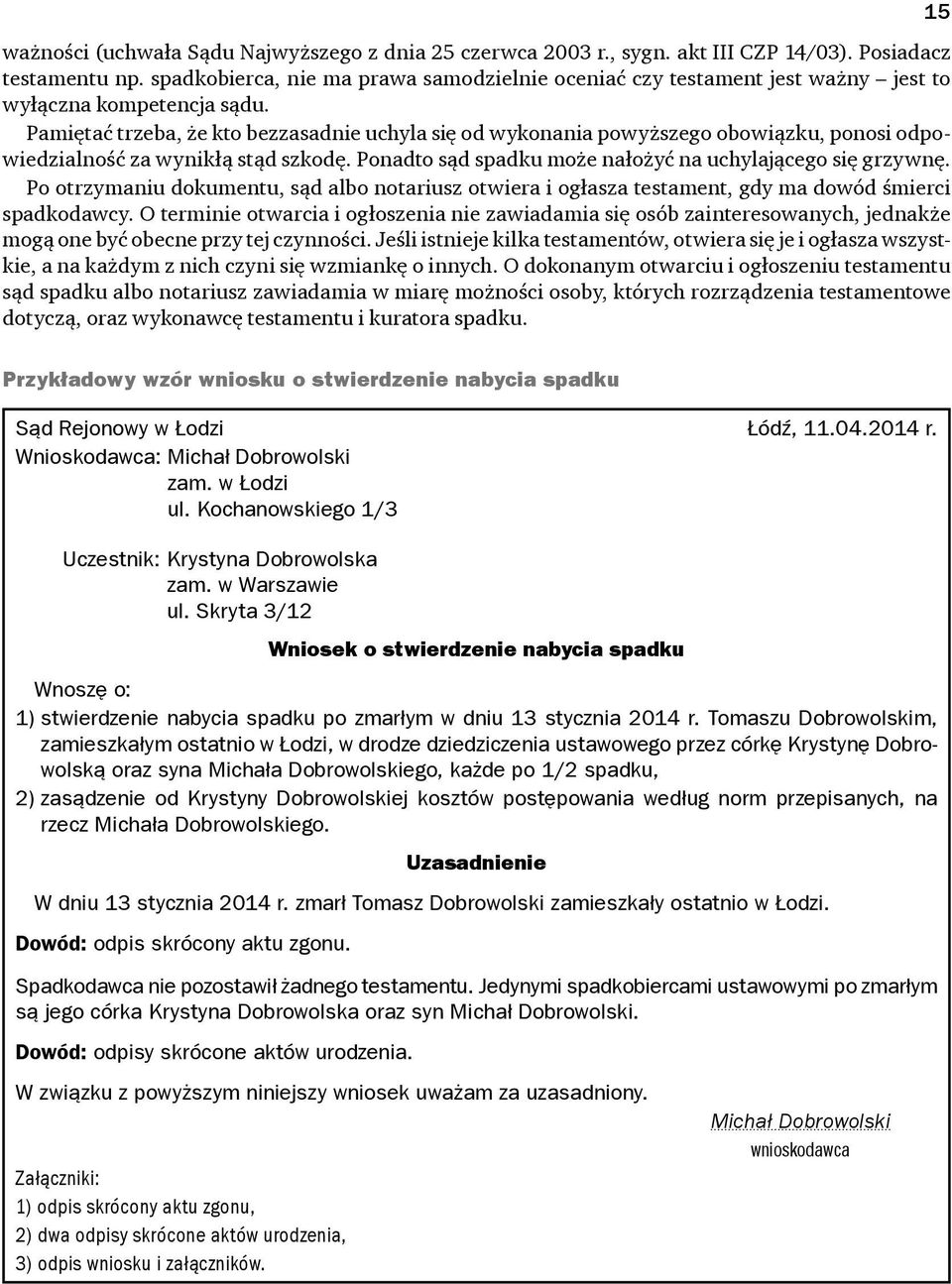 15

ważności (uchwała Sądu Najwyższego z dnia 25 czerwca 2003 r., sygn. akt III CZP 14/03). Posiadacz testamentu np. spadkobierca, nie ma prawa samodzielnie oceniać czy testament jest ważny – jest to wyłączna kompetencja sądu.

Pamiętać trzeba, że kto bezzasadnie uchyla się od wykonania powyższego obowiązku, ponosi odpowiedzialność za wynikłą stąd szkodę. Ponadto sąd spadku może nałożyć na uchylającego się grzywnę.

Po otrzymaniu dokumentu, sąd albo notariusz otwiera i ogłasza testament, gdy ma dowód śmierci spadkodawcy. O terminie otwarcia i ogłoszenia nie zawiadamia się osób zainteresowanych, jednakże mogą one być obecne przy tej czynności. Jeśli istnieje kilka testamentów, otwiera się je i ogłasza wszystkie, a na każdym z nich czyni się wzmiankę o innych. O dokonanym otwarciu i ogłoszeniu testamentu sąd spadku albo notariusz zawiadamia w miarę możności osoby, których rozrządzenia testamentowe dotyczą, oraz wykonawcę testamentu i kuratora spadku.

Przykładowy wzór wniosku o stwierdzenie nabycia spadku

Sąd Rejonowy w Łodzi

Łódź, 11.04.2014 r.

Wnioskodawca: Michał Dobrowolski
zam. w Łodzi
ul. Kochanowskiego 1/3

Uczestnik: Krystyna Dobrowolska
zam. w Warszawie
ul. Skryta 3/12

Wniosek o stwierdzenie nabycia spadku

Wnoszę o:
1) stwierdzenie nabycia spadku po zmarłym w dniu 13 stycznia 2014 r. Tomaszu Dobrowolskim, zamieszkałym ostatnio w Łodzi, w drodze dziedziczenia ustawowego przez córkę Krystynę Dobrowolską oraz syna Michała Dobrowolskiego, każde po 1/2 spadku,
2) zasądzenie od Krystyny Dobrowolskiej kosztów postępowania według norm przepisanych, na rzecz Michała Dobrowolskiego.

Uzasadnienie

W dniu 13 stycznia 2014 r. zmarł Tomasz Dobrowolski zamieszkały ostatnio w Łodzi.

Dowód: odpis skrócony aktu zgonu.

Spadkodawca nie pozostawił żadnego testamentu. Jedynymi spadkobiercami ustawowymi po zmarłym są jego córka Krystyna Dobrowolska oraz syn Michał Dobrowolski.

Dowód: odpisy skrócone aktów urodzenia.

W związku z powyższym niniejszy wniosek uważam za uzasadniony.

Michał Dobrowolski
wnioskodawca

Załączniki:
1) odpis skrócony aktu zgonu,
2) dwa odpisy skrócone aktów urodzenia,
3) odpis wniosku i załączników.